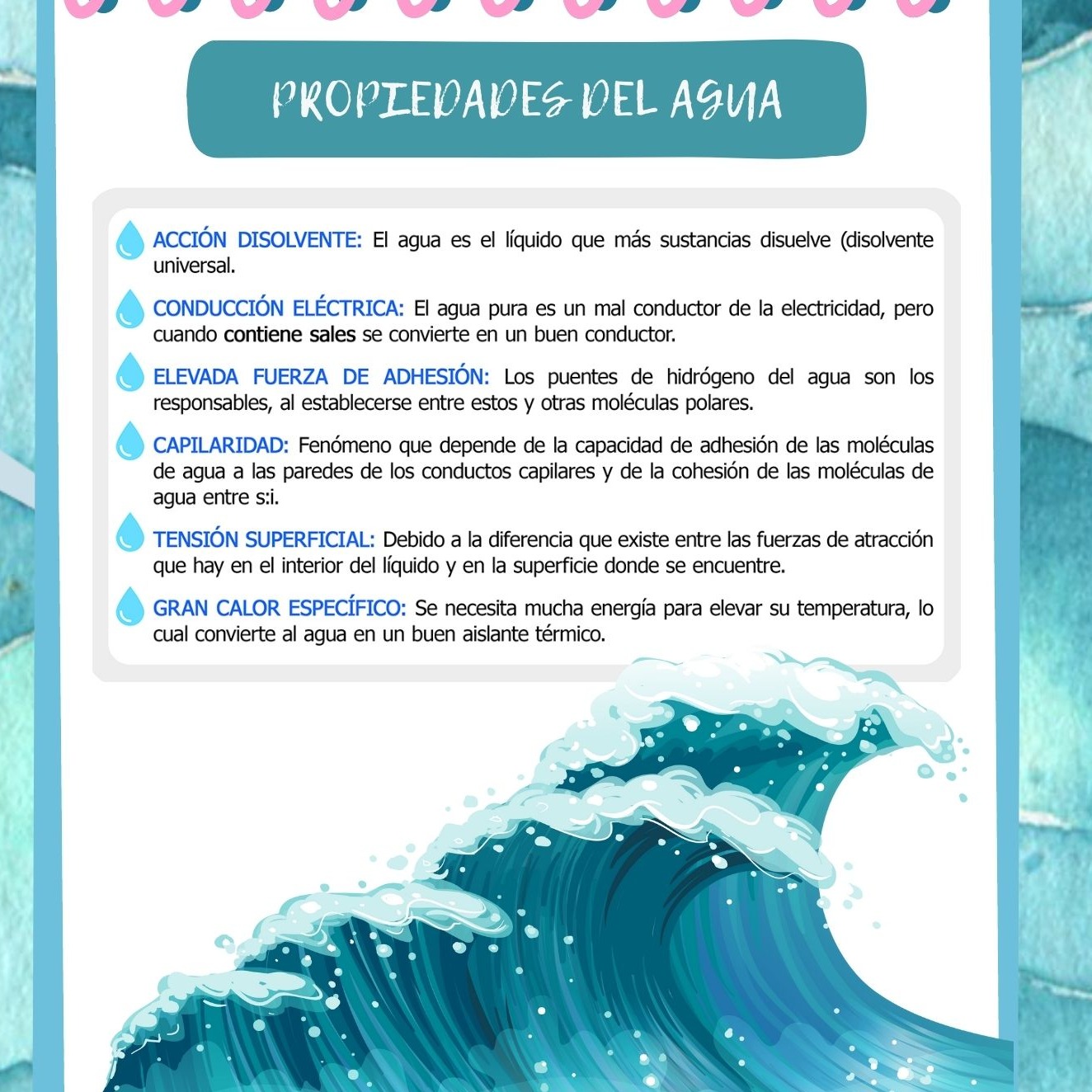 PROPIEDADES DEL AGUA

ACCIÓN DISOLVENTE: El agua es el líquido que más sustancias disuelve (disolvente universal.

CONDUCCIÓN ELÉCTRICA: El agua pura es un mal conductor de la electricidad, pero cuando contiene sales se convierte en un buen conductor.

ELEVADA FUERZA DE ADHESIÓN: Los puentes de hidrógeno del agua son los responsables, al establecerse entre estos y otras moléculas polares.

CAPILARIDAD: Fenómeno que depende de la capacidad de adhesión de las moléculas de agua a las paredes de los conductos capilares y de la cohesión de las moléculas de agua entre s:i.

TENSIÓN SUPERFICIAL: Debido a la diferencia que existe entre las fuerzas de atracción que hay en el interior del líquido y en la superficie donde se encuentre.

GRAN CALOR ESPECÍFICO: Se necesita mucha energía para elevar su temperatura, lo cual convierte al agua en un buen aislante térmico.